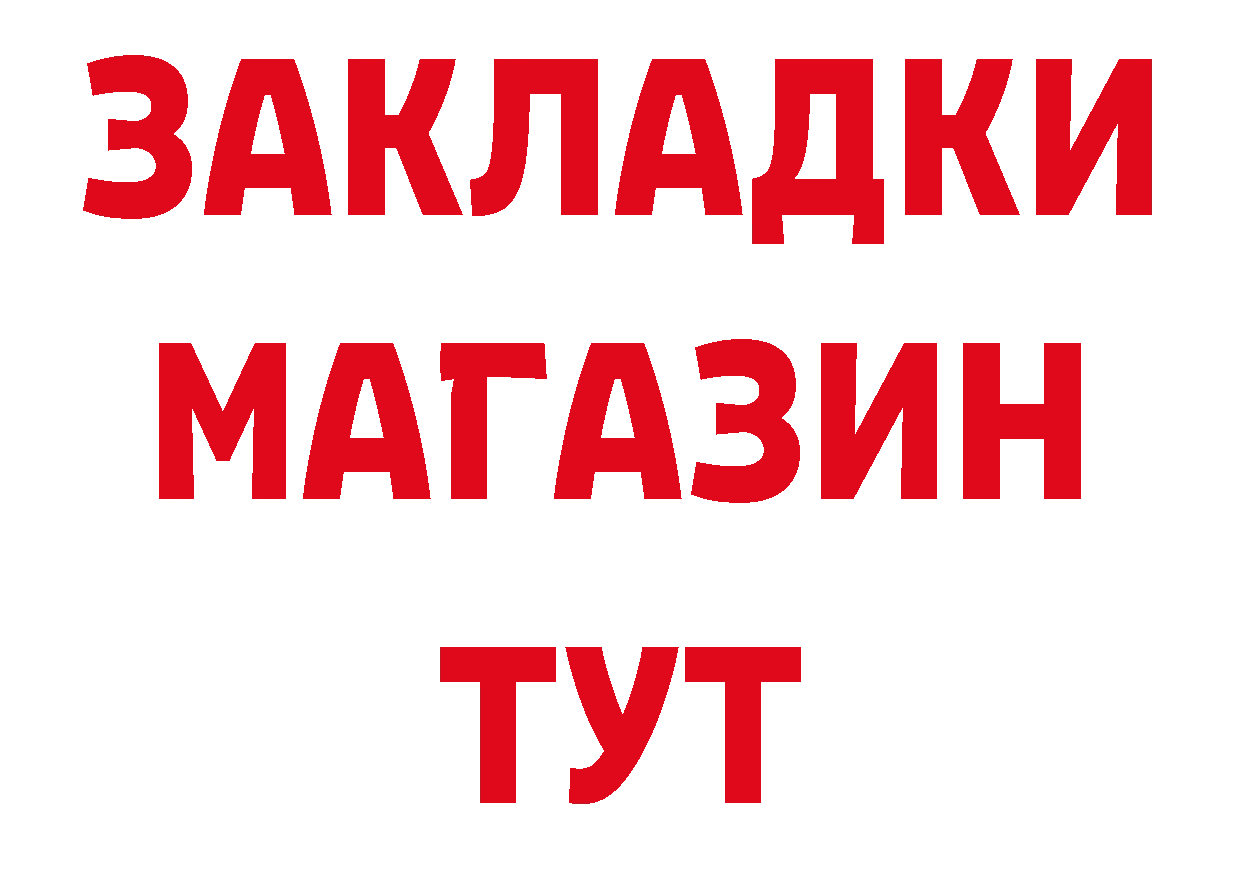 ЗАКЛАДКИ
МАГАЗИН
ТУТ